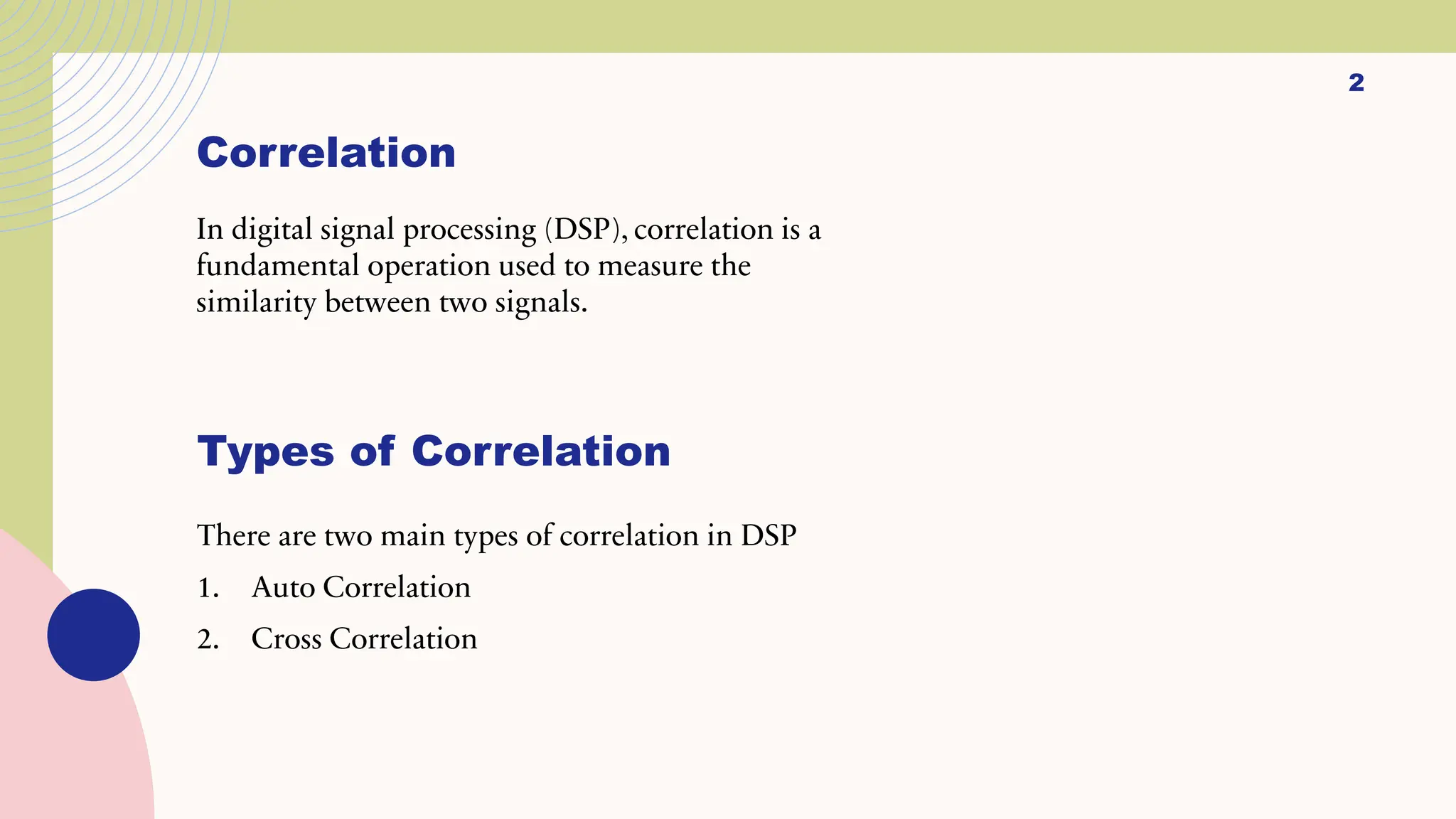 2

Correlation

In digital signal processing (DSP), correlation is a fundamental operation used to measure the similarity between two signals.

Types of Correlation

There are two main types of correlation in DSP

1. Auto Correlation
2. Cross Correlation